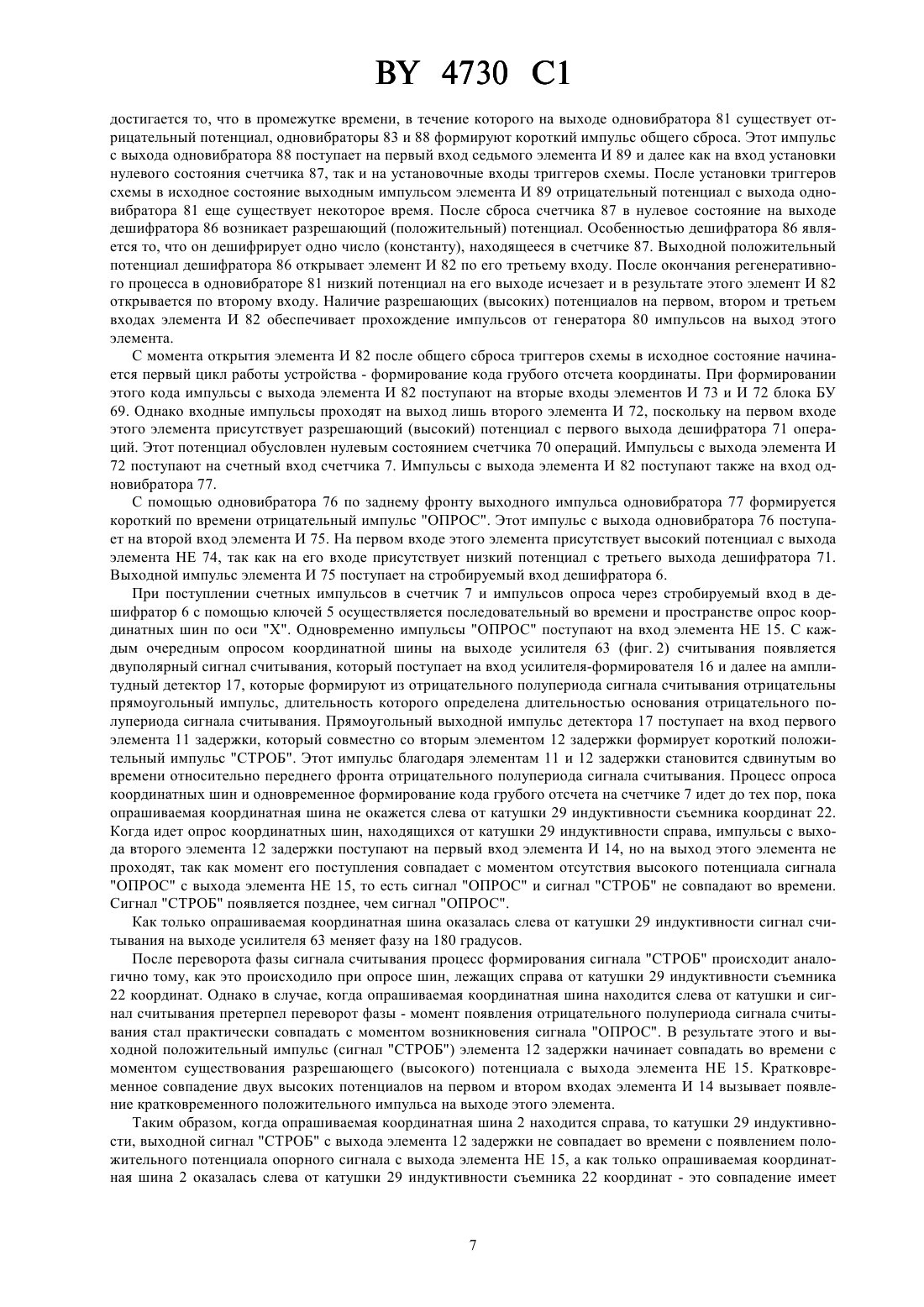 BY 4730 C1

достигается то, что в промежутке времени, в течение которого на выходе одновибратора 81 существует отрицательный потенциал, одновибраторы 83 и 88 формируют короткий импульс общего сброса. Этот импульс с выхода одновибратора 88 поступает на первый вход седьмого элемента И 89 и далее как на вход установки нулевого состояния счетчика 87, так и на установочные входы триггеров схемы. После установки триггеров схемы в исходное состояние выходным импульсом элемента И 89 отрицательный потенциал с выхода одновибратора 81 еще существует некоторое время. После сброса счетчика 87 в нулевое состояние на выходе дешифратора 86 возникает разрешающий (положительный) потенциал. Особенностью дешифратора 86 является то, что он дешифрирует одно число (константу), находящееся в счетчике 87. Выходной положительный потенциал дешифратора 86 открывает элемент И 82 по его третьему входу. После окончания регенеративного процесса в одновибраторе 81 низкий потенциал на его выходе исчезает и в результате этого элемент И 82 открывается по второму входу. Наличие разрешающих (высоких) потенциалов на первом, втором и третьем входах элемента И 82 обеспечивает прохождение импульсов от генератора 80 импульсов на выход этого элемента.

С момента открытия элемента И 82 после общего сброса триггеров схемы в исходное состояние начинается первый цикл работы устройства - формирование кода грубого отсчета координаты. При формировании этого кода импульсы с выхода элемента И 82 поступают на вторые входы элементов И 73 и И 72 блока БУ 69. Однако входные импульсы проходят на выход лишь второго элемента И 72, поскольку на первом входе этого элемента присутствует разрешающий (высокий) потенциал с первого выхода дешифратора 71 операций. Этот потенциал обусловлен нулевым состоянием счетчика 70 операций. Импульсы с выхода элемента И 72 поступают на счетный вход счетчика 7. Импульсы с выхода элемента И 82 поступают также на вход одновибратора 77.

С помощью одновибратора 76 по заднему фронту выходного импульса одновибратора 77 формируется короткий по времени отрицательный импульс "ОПРОС". Этот импульс с выхода одновибратора 76 поступает на второй вход элемента И 75. На первом входе этого элемента присутствует высокий потенциал с выхода элемента НЕ 74, так как на его входе присутствует низкий потенциал с третьего выхода дешифратора 71. Выходной импульс элемента И 75 поступает на стробируемый вход дешифратора 6.

При поступлении счетных импульсов в счетчик 7 и импульсов опроса через стробируемый вход в дешифратор 6 с помощью ключей 5 осуществляется последовательный во времени и пространстве опрос координатных шин по оси "X". Одновременно импульсы "ОПРОС" поступают на вход элемента НЕ 15. С каждым очередным опросом координатной шины на выходе усилителя 63 (фиг. 2) считывания появляется двуполярный сигнал считывания, который поступает на вход усилителя-формирователя 16 и далее на амплитудный детектор 17, которые формируют из отрицательного полупериода сигнала считывания отрицательны прямоугольный импульс, длительность которого определена длительностью основания отрицательного полупериода сигнала считывания. Прямоугольный выходной импульс детектора 17 поступает на вход первого элемента 11 задержки, который совместно со вторым элементом 12 задержки формирует короткий положительный импульс "СТРОБ". Этот импульс благодаря элементам 11 и 12 задержки становится сдвинутым во времени относительно переднего фронта отрицательного полупериода сигнала считывания. Процесс опроса координатных шин и одновременное формирование кода грубого отсчета на счетчике 7 идет до тех пор, пока опрашиваемая координатная шина не окажется слева от катушки 29 индуктивности съемника координат 22. Когда идет опрос координатных шин, находящихся от катушки 29 индуктивности справа, импульсы с выхода второго элемента 12 задержки поступают на первый вход элемента И 14, но на выход этого элемента не проходят, так как момент его поступления совпадает с моментом отсутствия высокого потенциала сигнала "ОПРОС" с выхода элемента НЕ 15, то есть сигнал "ОПРОС" и сигнал "СТРОБ" не совпадают во времени. Сигнал "СТРОБ" появляется позднее, чем сигнал "ОПРОС".

Как только опрашиваемая координатная шина оказалась слева от катушки 29 индуктивности сигнал считывания на выходе усилителя 63 меняет фазу на 180 градусов.

После переворота фазы сигнала считывания процесс формирования сигнала "СТРОБ" происходит аналогично тому, как это происходило при опросе шин, лежащих справа от катушки 29 индуктивности съемника 22 координат. Однако в случае, когда опрашиваемая координатная шина находится слева от катушки и сигнал считывания претерпел переворот фазы - момент появления отрицательного полупериода сигнала считывания стал практически совпадать с моментом возникновения сигнала "ОПРОС". В результате этого и выходной положительный импульс (сигнал "СТРОБ") элемента 12 задержки начинает совпадать во времени с моментом существования разрешающего (высокого) потенциала с выхода элемента НЕ 15. Кратковременное совпадение двух высоких потенциалов на первом и втором входах элемента И 14 вызывает появление кратковременного положительного импульса на выходе этого элемента.

Таким образом, когда опрашиваемая координатная шина 2 находится справа, то катушки 29 индуктивности, выходной сигнал "СТРОБ" с выхода элемента 12 задержки не совпадает во времени с появлением положительного потенциала опорного сигнала с выхода элемента НЕ 15, а как только опрашиваемая координатная шина 2 оказалась слева от катушки 29 индуктивности съемника 22 координат - это совпадение имеет

7